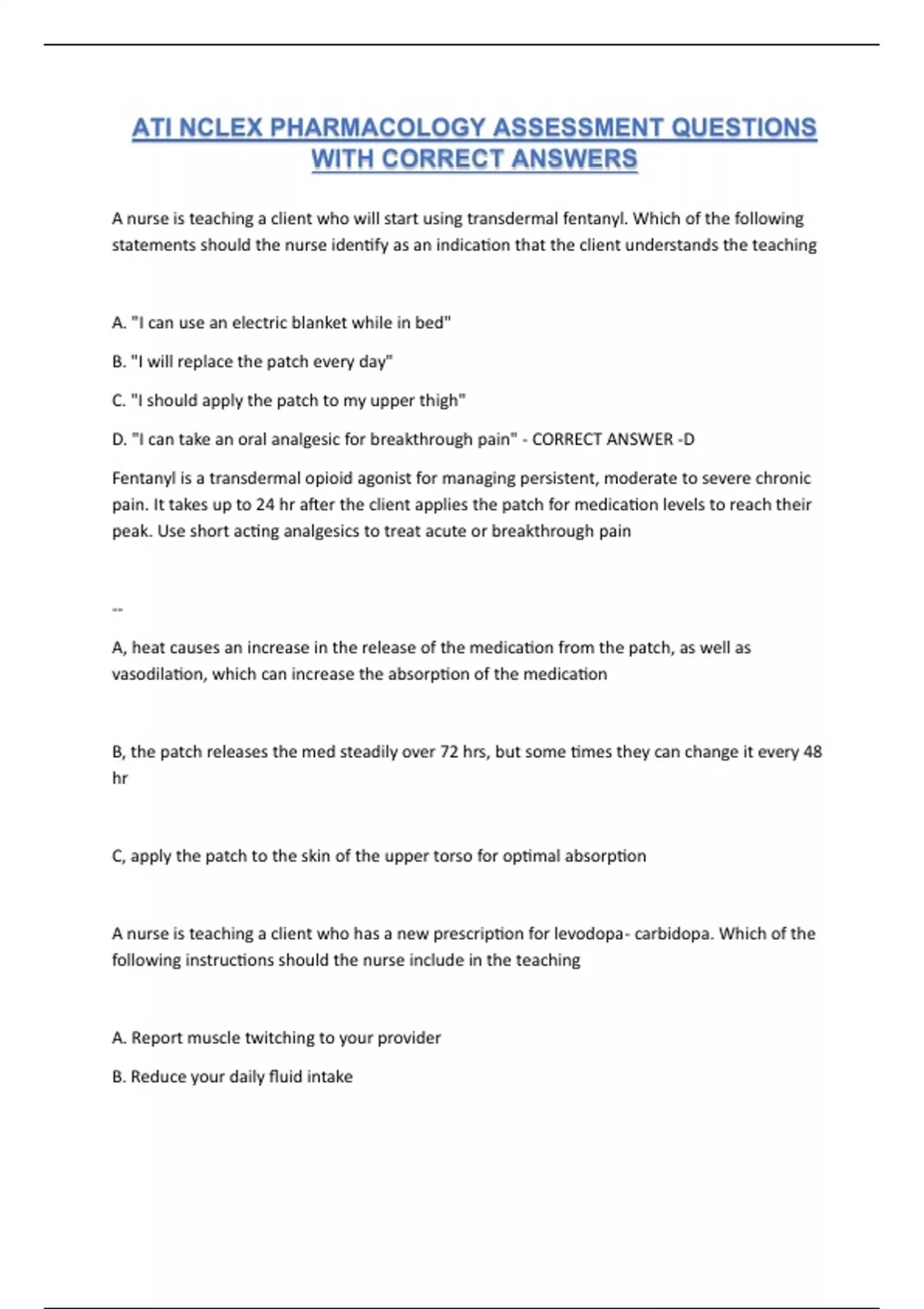 ATI NCLEX PHARMACOLOGY ASSESSMENT QUESTIONS WITH CORRECT ANSWERS

A nurse is teaching a client who will start using transdermal fentanyl. Which of the following statements should the nurse identify as an indication that the client understands the teaching

A. "I can use an electric blanket while in bed"

B. "I will replace the patch every day"

C. "I should apply the patch to my upper thigh"

D. "I can take an oral analgesic for breakthrough pain" - CORRECT ANSWER -D

Fentanyl is a transdermal opioid agonist for managing persistent, moderate to severe chronic pain. It takes up to 24 hr after the client applies the patch for medication levels to reach their peak. Use short acting analgesics to treat acute or breakthrough pain

--

A, heat causes an increase in the release of the medication from the patch, as well as vasodilation, which can increase the absorption of the medication

B, the patch releases the med steadily over 72 hrs, but some times they can change it every 48 hr

C, apply the patch to the skin of the upper torso for optimal absorption

A nurse is teaching a client who has a new prescription for levodopa- carbidopa. Which of the following instructions should the nurse include in the teaching

A. Report muscle twitching to your provider

B. Reduce your daily fluid intake